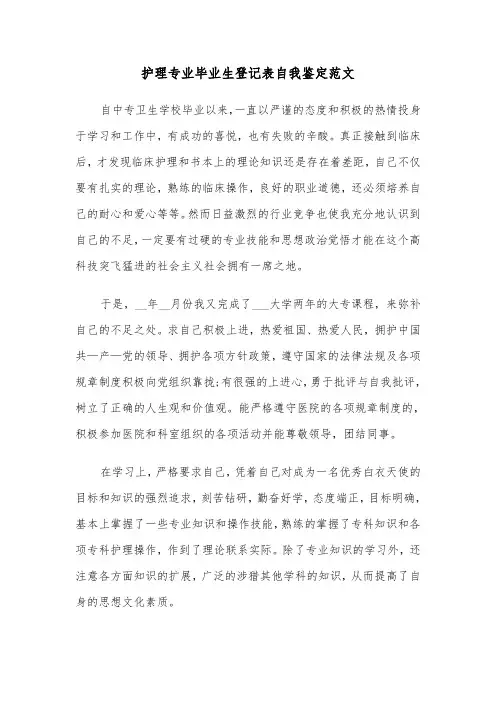 护理专业毕业生登记表自我鉴定范文

自中专卫生学校毕业以来，一直以严谨的态度和积极的热情投身于学习和工作中，有成功的喜悦，也有失败的辛酸。真正接触到临床后，才发现临床护理和书本上的理论知识还是存在着差距，自己不仅要有扎实的理论，熟练的临床操作，良好的职业道德，还必须培养自己的耐心和爱心等等。然而日益激烈的行业竞争也使我充分地认识到自己的不足，一定要有过硬的专业技能和思想政治觉悟才能在这个高科技突飞猛进的社会主义社会拥有一席之地。

于是，__年__月份我又完成了___大学两年的大专课程，来弥补自己的不足之处。求自己积极上进，热爱祖国、热爱人民，拥护中国共—产—党的领导、拥护各项方针政策，遵守国家的法律法规及各项规章制度积极向党组织靠拢；有很强的上进心，勇于批评与自我批评，树立了正确的人生观和价值观。能严格遵守医院的各项规章制度的，积极参加医院和科室组织的各项活动并能尊敬领导，团结同事。

在学习上，严格要求自己，凭着自己对成为一名优秀白衣天使的目标和知识的强烈追求，刻苦钻研，勤奋好学，态度端正，目标明确，基本上掌握了一些专业知识和操作技能，熟练的掌握了专科知识和各项专科护理操作，作到了理论联系实际。除了专业知识的学习外，还注意各方面知识的扩展，广泛的涉猎其他学科的知识，从而提高了自身的思想文化素质。